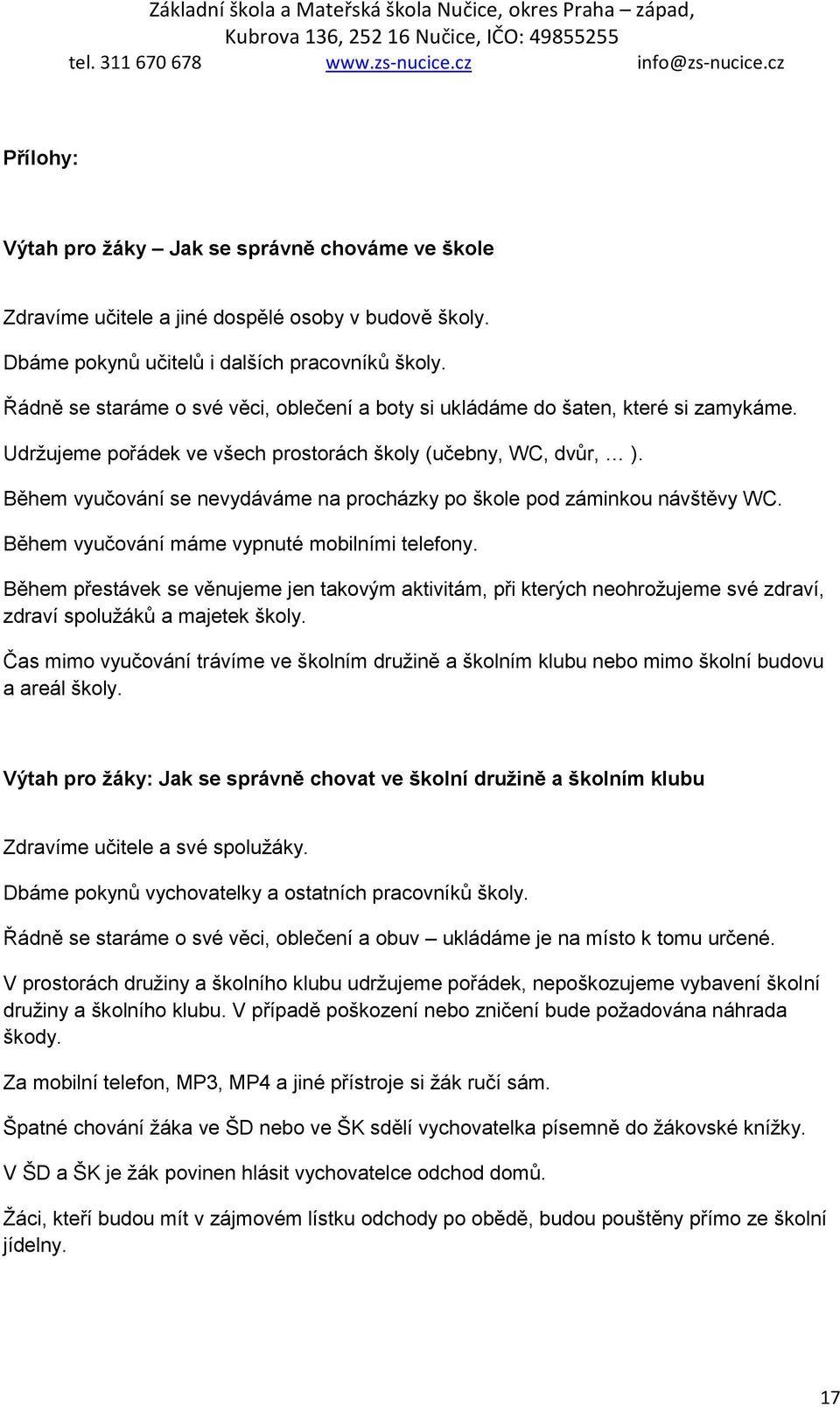 Základní škola a Mateřská škola Nučice, okres Praha – západ, Kubrova 136, 252 16 Nučice, IČO: 49855255
tel. 311 670 678 www.zs-nucice.cz info@zs-nucice.cz

Přílohy:

Výtah pro žáky – Jak se správně chováme ve škole

Zdravíme učitele a jiné dospělé osoby v budově školy.

Dbáme pokynů učitelů i dalších pracovníků školy.

Řádně se staráme o své věci, oblečení a boty si ukládáme do šaten, které si zamykáme.

Udržujeme pořádek ve všech prostorách školy (učebny, WC, dvůr, … ).

Během vyučování se nevydáváme na procházky po škole pod záminkou návštěvy WC.

Během vyučování máme vypnuté mobilními telefony.

Během přestávek se věnujeme jen takovým aktivitám, při kterých neohrožujeme své zdraví, zdraví spolužáků a majetek školy.

Čas mimo vyučování trávíme ve školním družině a školním klubu nebo mimo školní budovu a areál školy.

Výtah pro žáky: Jak se správně chovat ve školní družině a školním klubu

Zdravíme učitele a své spolužáky.

Dbáme pokynů vychovatelky a ostatních pracovníků školy.

Řádně se staráme o své věci, oblečení a obuv – ukládáme je na místo k tomu určené.

V prostorách družiny a školního klubu udržujeme pořádek, nepoškozujeme vybavení školní družiny a školního klubu. V případě poškození nebo zničení bude požadována náhrada škody.

Za mobilní telefon, MP3, MP4 a jiné přístroje si žák ručí sám.

Špatné chování žáka ve ŠD nebo ve ŠK sdělí vychovatelka písemně do žákovské knížky.

V ŠD a ŠK je žák povinen hlásit vychovatelce odchod domů.

Žáci, kteří budou mít v zájmovém lístku odchody po obědě, budou pouštěny přímo ze školní jídelny.

17